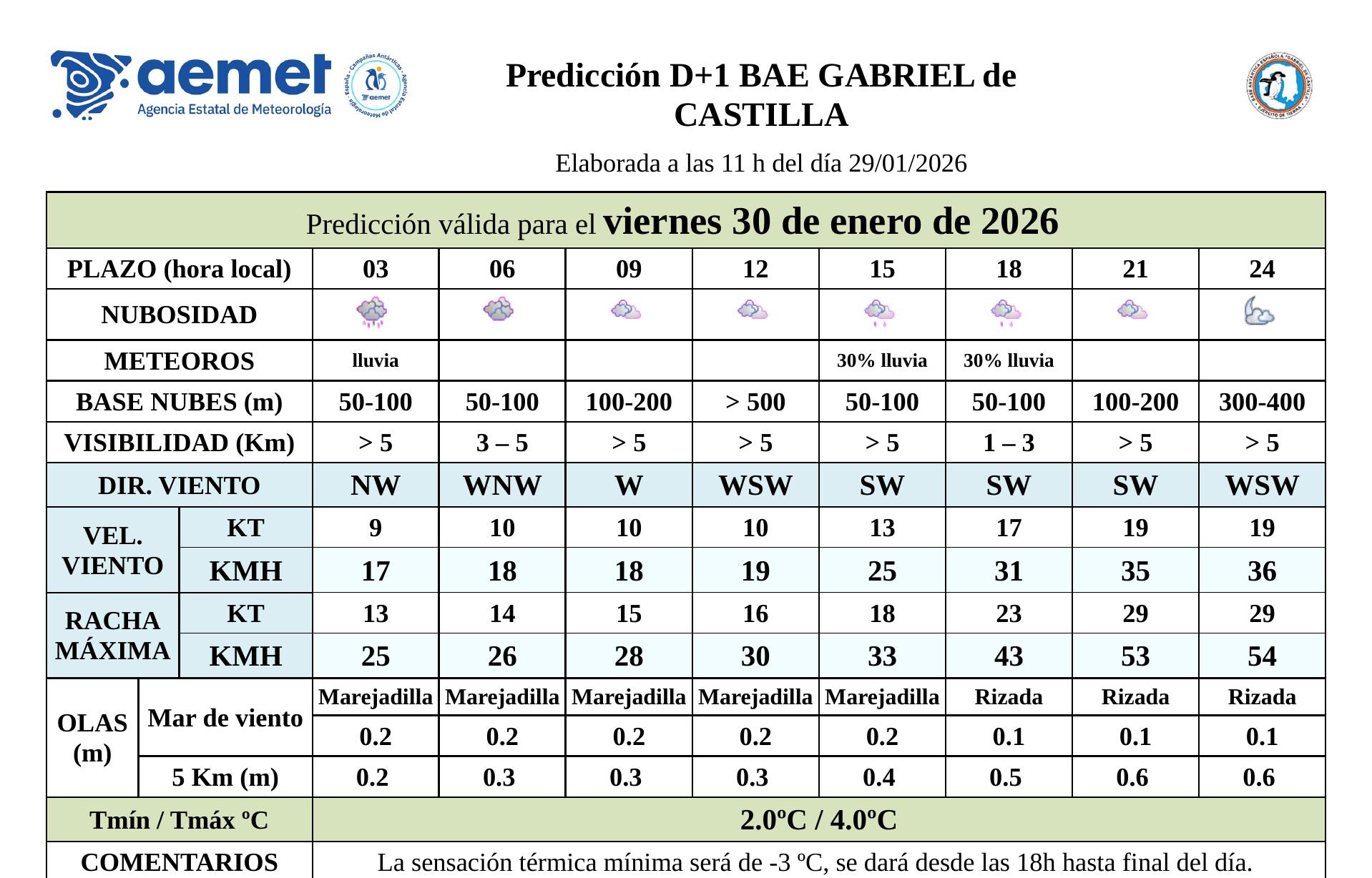 aemet
Agencia Estatal de Meteorología

Predicción D+1 BAE GABRIEL de CASTILLA

Elaborada a las 11 h del día 29/01/2026

| Predicción válida para el viernes 30 de enero de 2026 | | | | | | | | | |
|---|---|---|---|---|---|---|---|---|---|
| PLAZO (hora local) | | 03 | 06 | 09 | 12 | 15 | 18 | 21 | 24 |
| NUBOSIDAD | | | | | | | | | |
| METEOROS | | lluvia | | | | 30% lluvia | 30% lluvia | | |
| BASE NUBES (m) | | 50-100 | 50-100 | 100-200 | > 500 | 50-100 | 50-100 | 100-200 | 300-400 |
| VISIBILIDAD (Km) | | > 5 | 3 – 5 | > 5 | > 5 | > 5 | 1 – 3 | > 5 | > 5 |
| DIR. VIENTO | | NW | WNW | W | WSW | SW | SW | SW | WSW |
| VEL. VIENTO | KT | 9 | 10 | 10 | 10 | 13 | 17 | 19 | 19 |
| | KMH | 17 | 18 | 18 | 19 | 25 | 31 | 35 | 36 |
| RACHA MÁXIMA | KT | 13 | 14 | 15 | 16 | 18 | 23 | 29 | 29 |
| | KMH | 25 | 26 | 28 | 30 | 33 | 43 | 53 | 54 |
| OLAS (m) | Mar de viento | Marejadilla | Marejadilla | Marejadilla | Marejadilla | Marejadilla | Rizada | Rizada | Rizada |
| | | 0.2 | 0.2 | 0.2 | 0.2 | 0.2 | 0.1 | 0.1 | 0.1 |
| | 5 Km (m) | 0.2 | 0.3 | 0.3 | 0.3 | 0.4 | 0.5 | 0.6 | 0.6 |
| Tmín / Tmáx ºC | | 2.0ºC / 4.0ºC | | | | | | | |
| COMENTARIOS | | La sensación térmica mínima será de -3 ºC, se dará desde las 18h hasta final del día. | | | | | | | |